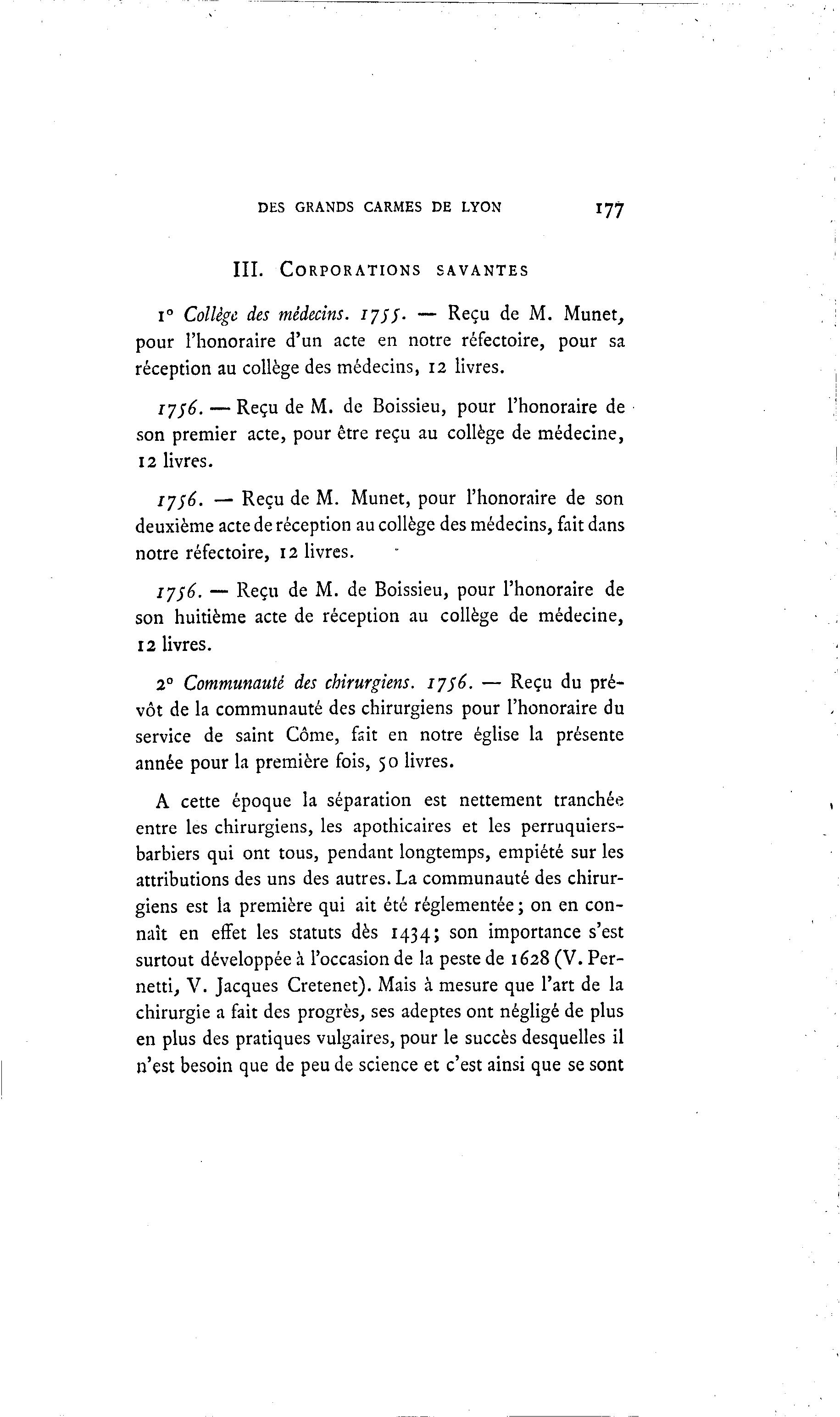 DES GRANDS CARMES DE LYON 177

III. CORPORATIONS SAVANTES

1° Collège des médecins. 1755. — Reçu de M. Munet, pour l'honoraire d'un acte en notre réfectoire, pour sa réception au collège des médecins, 12 livres.

1756. — Reçu de M. de Boissieu, pour l'honoraire de son premier acte, pour être reçu au collège de médecine, 12 livres.

1756. — Reçu de M. Munet, pour l'honoraire de son deuxième acte de réception au collège des médecins, fait dans notre réfectoire, 12 livres.

1756. — Reçu de M. de Boissieu, pour l'honoraire de son huitième acte de réception au collège de médecine, 12 livres.

2° Communauté des chirurgiens. 1756. — Reçu du prévôt de la communauté des chirurgiens pour l'honoraire du service de saint Côme, fait en notre église la présente année pour la première fois, 50 livres.

A cette époque la séparation est nettement tranchée entre les chirurgiens, les apothicaires et les perruquiers-barbiers qui ont tous, pendant longtemps, empiété sur les attributions des uns des autres. La communauté des chirurgiens est la première qui ait été réglementée; on en connaît en effet les statuts dès 1434; son importance s'est surtout développée à l'occasion de la peste de 1628 (V. Pernetti, V. Jacques Cretenet). Mais à mesure que l'art de la chirurgie a fait des progrès, ses adeptes ont négligé de plus en plus des pratiques vulgaires, pour le succès desquelles il n'est besoin que de peu de science et c'est ainsi que se sont